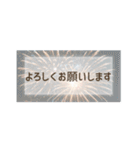 よろしくお願いします